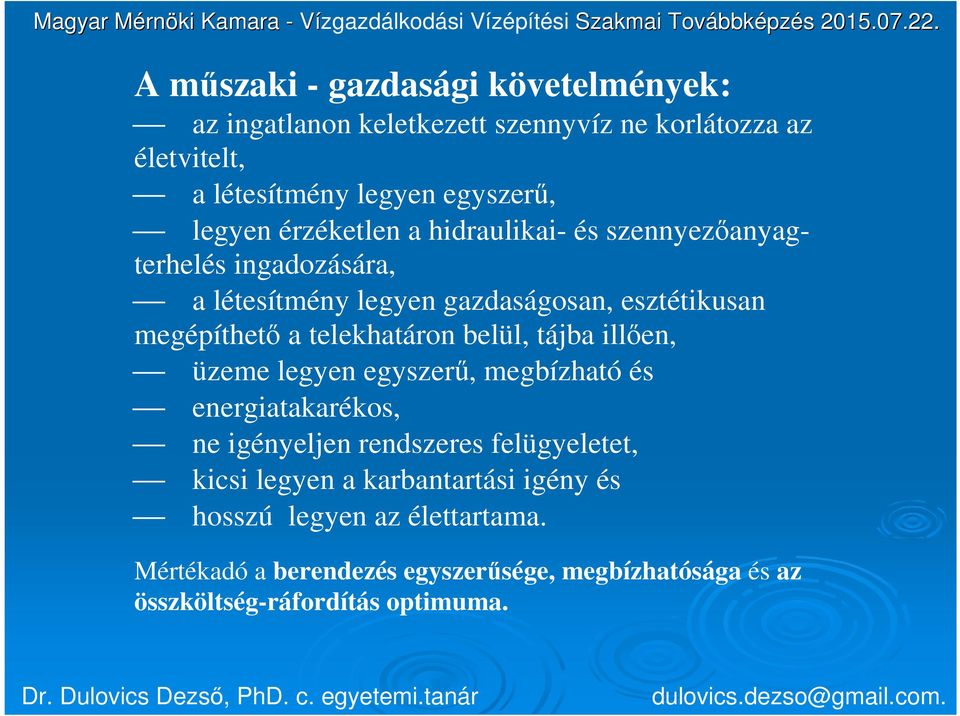 Magyar Mérnöki Kamara - Vízgazdálkodási Vízépítési Szakmai Továbbképzés 2015.07.22.

A műszaki - gazdasági követelmények:

— az ingatlanon keletkezett szennyvíz ne korlátozza az életvitelt,

— a létesítmény legyen egyszerű,

— legyen érzéketlen a hidraulikai- és szennyezőanyag-terhelés ingadozására,

— a létesítmény legyen gazdaságosan, esztétikusan megépíthető a telekhatáron belül, tájba illően,

— üzeme legyen egyszerű, megbízható és

— energiatakarékos,

— ne igényeljen rendszeres felügyeletet,

— kicsi legyen a karbantartási igény és

— hosszú legyen az élettartama.

Mértékadó a berendezés egyszerűsége, megbízhatósága és az összköltség-ráfordítás optimuma.

Dr. Dulovics Dezső, PhD. c. egyetemi.tanár dulovics.dezso@gmail.com.